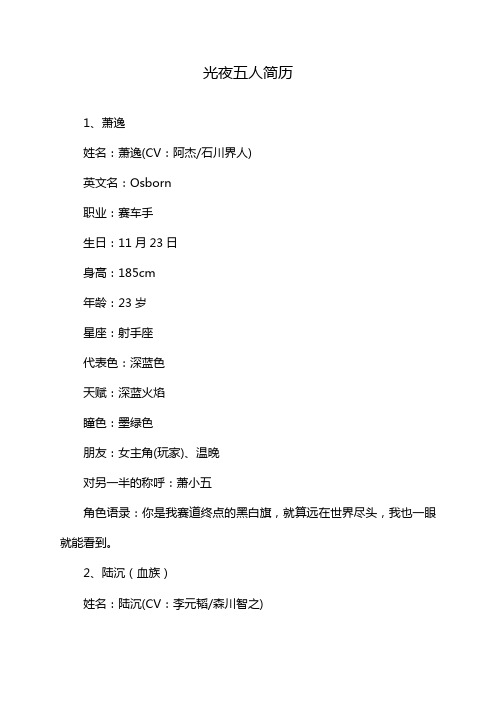 光夜五人简历

1、萧逸

姓名：萧逸(CV：阿杰/石川界人)

英文名：Osborn

职业：赛车手

生日：11 月 23 日

身高：185cm

年龄：23 岁

星座：射手座

代表色：深蓝色

天赋：深蓝火焰

瞳色：墨绿色

朋友：女主角(玩家)、温晚

对另一半的称呼：萧小五

角色语录：你是我赛道终点的黑白旗，就算远在世界尽头，我也一眼就能看到。

2、陆沉（血族）

姓名：陆沉(CV：李元韬/森川智之)